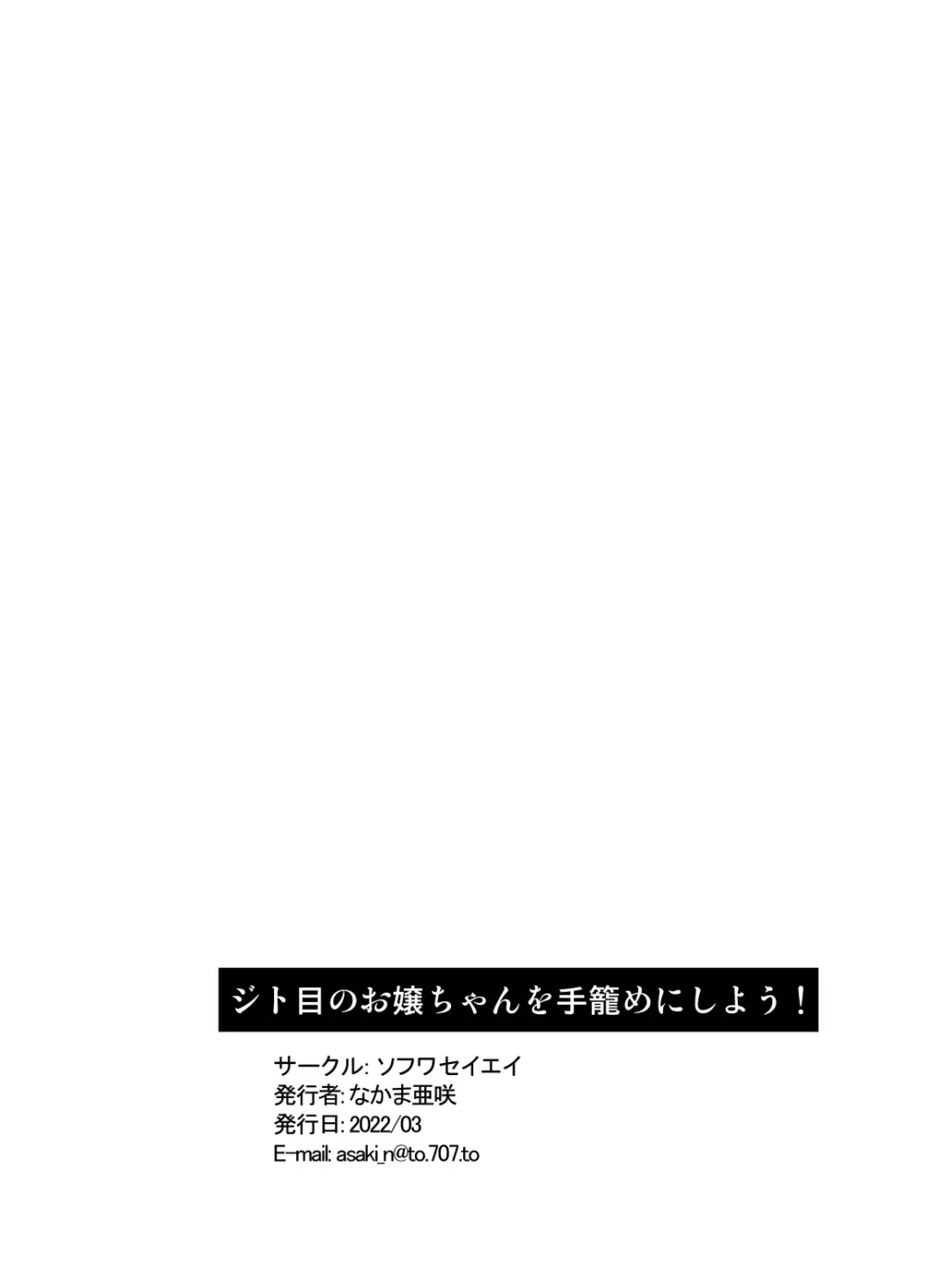 ジト目のお嬢ちゃんを手籠めにしよう！

サークル: ソフワセイエイ
発行者: なかま亜咲
発行日: 2022/03
E-mail: asaki_n@to.707.to